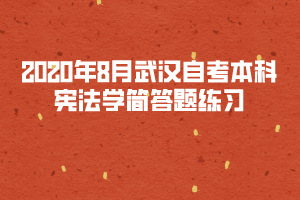 2020年8月武汉自考本科宪法学简答题练习